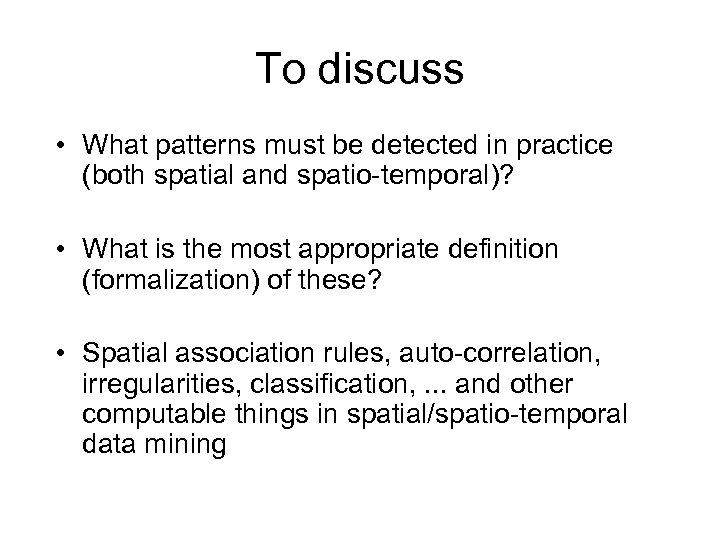 To discuss

• What patterns must be detected in practice (both spatial and spatio-temporal)?

• What is the most appropriate definition (formalization) of these?

• Spatial association rules, auto-correlation, irregularities, classification, ... and other computable things in spatial/spatio-temporal data mining